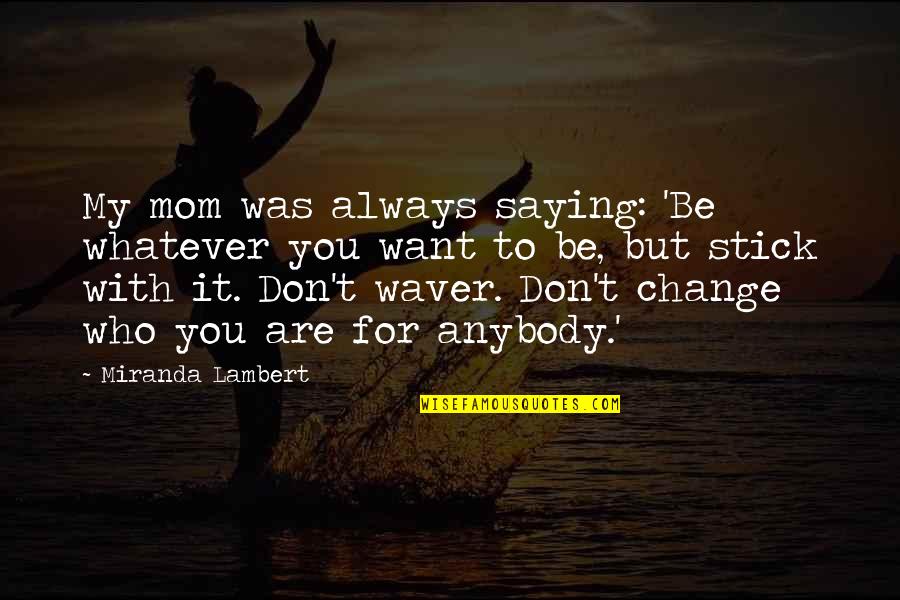 My mom was always saying: 'Be whatever you want to be, but stick with it. Don't waver. Don't change who you are for anybody.'

~ Miranda Lambert

WISEFAMOUSQUOTES.COM